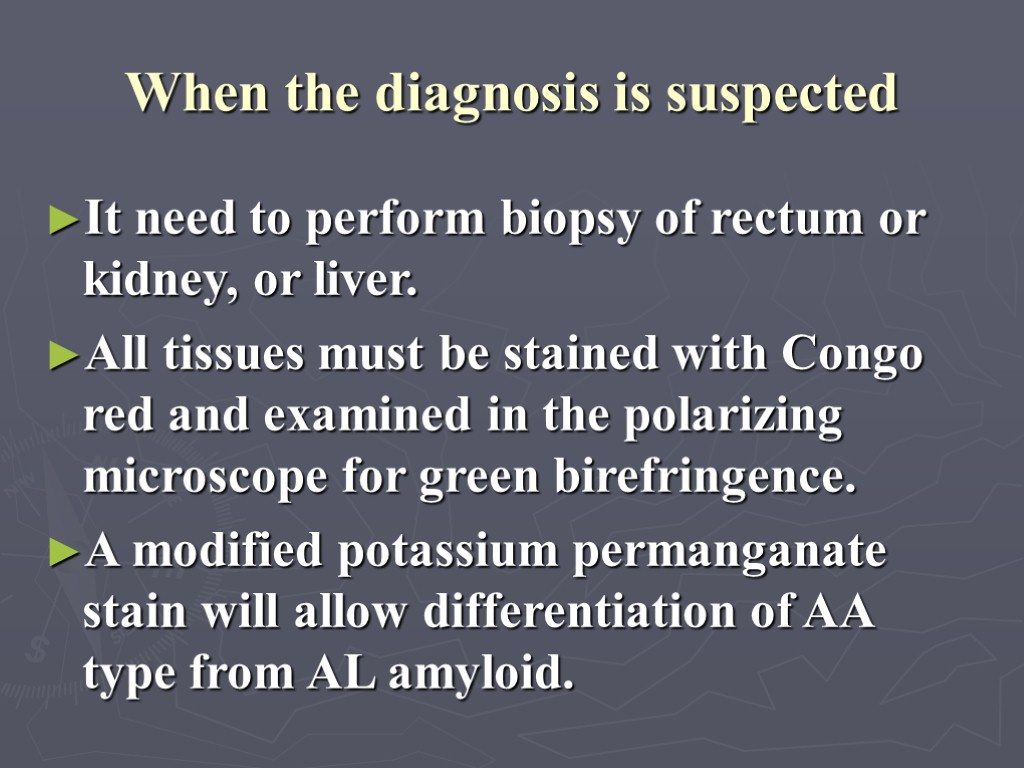 When the diagnosis is suspected

►It need to perform biopsy of rectum or kidney, or liver.

►All tissues must be stained with Congo red and examined in the polarizing microscope for green birefringence.

►A modified potassium permanganate stain will allow differentiation of AA type from AL amyloid.